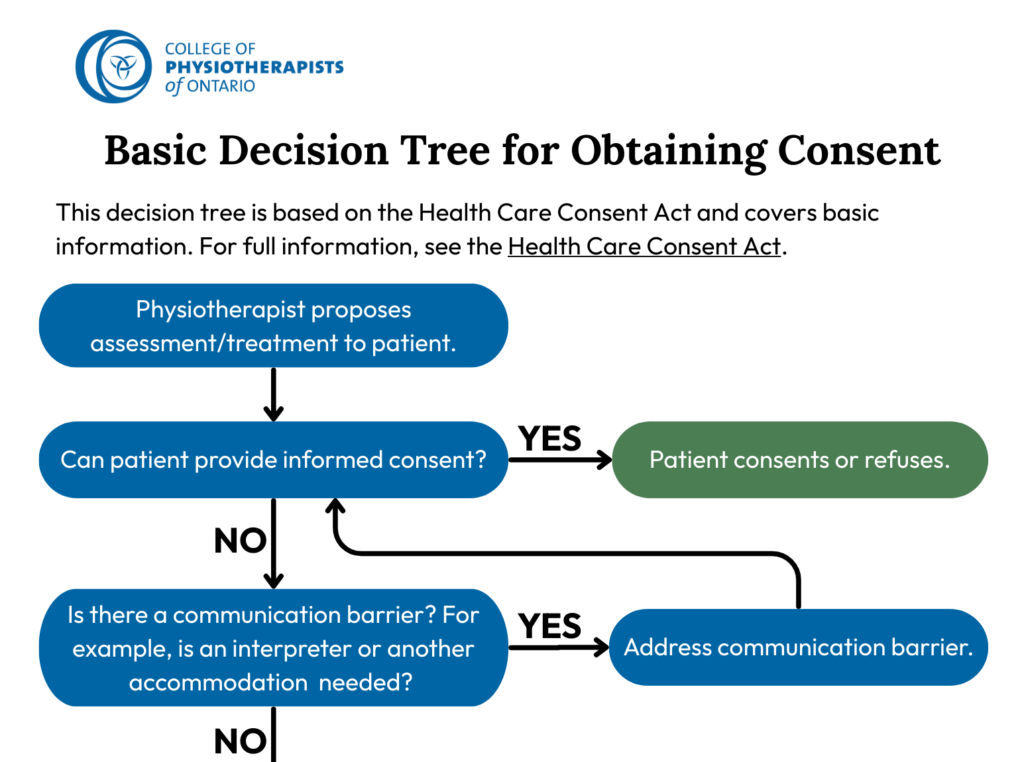 COLLEGE OF
PHYSIOTHERAPISTS
of ONTARIO

Basic Decision Tree for Obtaining Consent

This decision tree is based on the Health Care Consent Act and covers basic information. For full information, see the Health Care Consent Act.

Physiotherapist proposes assessment/treatment to patient.

Can patient provide informed consent?

YES

Patient consents or refuses.

NO

Is there a communication barrier? For example, is an interpreter or another accommodation needed?

YES

Address communication barrier.

NO